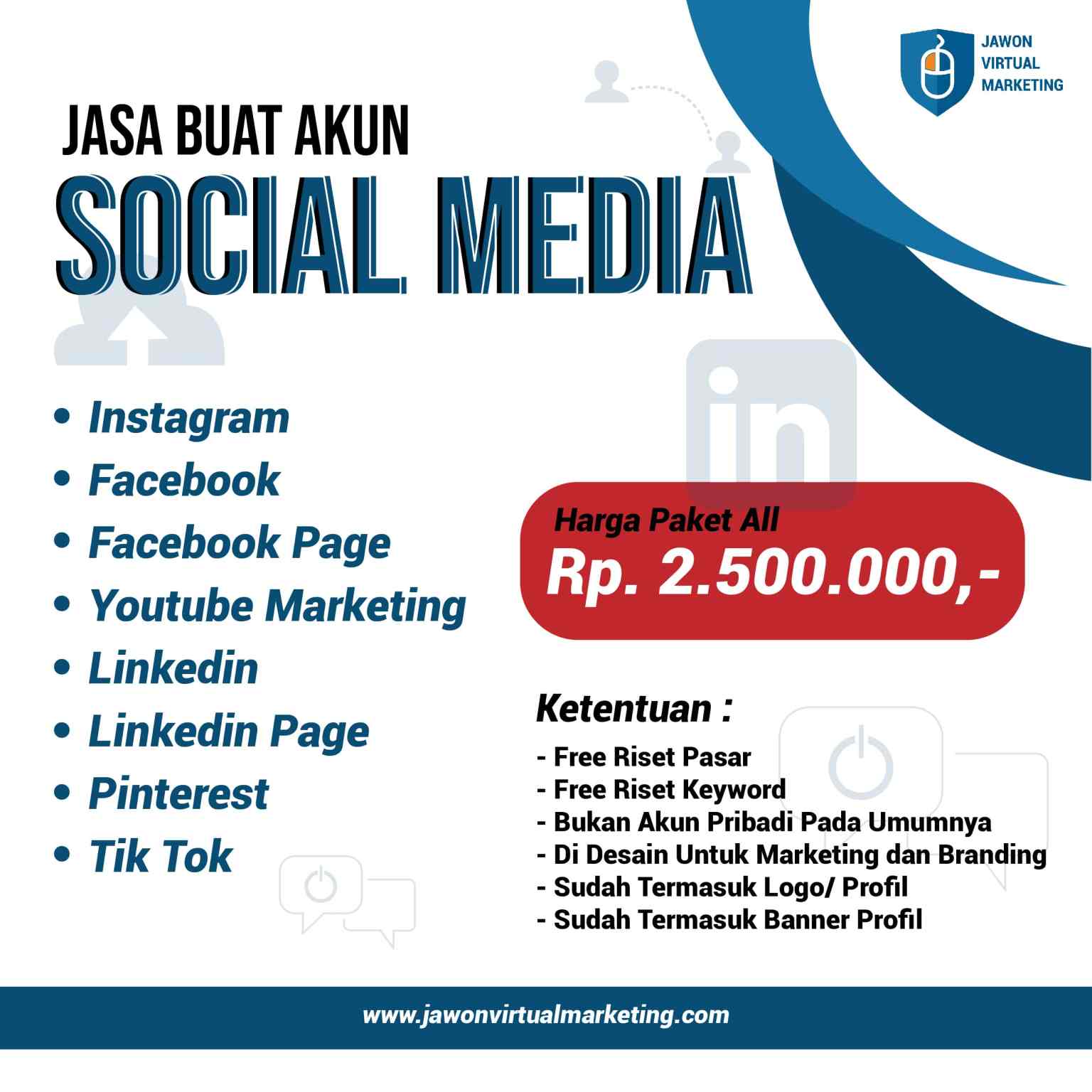 JAWON VIRTUAL MARKETING

JASA BUAT AKUN
SOCIAL MEDIA

• Instagram
• Facebook
• Facebook Page
• Youtube Marketing
• Linkedin
• Linkedin Page
• Pinterest
• Tik Tok

in

Harga Paket All
Rp. 2.500.000,-

Ketentuan :
- Free Riset Pasar
- Free Riset Keyword
- Bukan Akun Pribadi Pada Umumnya
- Di Desain Untuk Marketing dan Branding
- Sudah Termasuk Logo/ Profil
- Sudah Termasuk Banner Profil

www.jawonvirtualmarketing.com